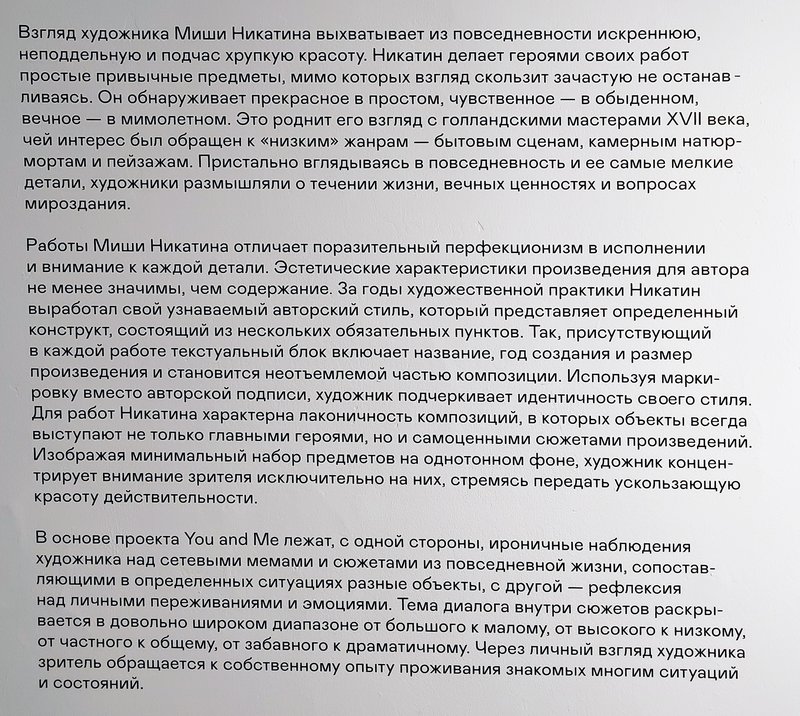 Взгляд художника Миши Никатина выхватывает из повседневности искреннюю, неподдельную и подчас хрупкую красоту. Никатин делает героями своих работ простые привычные предметы, мимо которых взгляд скользит зачастую не останавливаясь. Он обнаруживает прекрасное в простом, чувственное — в обыденном, вечное — в мимолетном. Это роднит его взгляд с голландскими мастерами XVII века, чей интерес был обращен к «низким» жанрам — бытовым сценам, камерным натюрмортам и пейзажам. Пристально вглядываясь в повседневность и ее самые мелкие детали, художники размышляли о течении жизни, вечных ценностях и вопросах мироздания.

Работы Миши Никатина отличает поразительный перфекционизм в исполнении и внимание к каждой детали. Эстетические характеристики произведения для автора не менее значимы, чем содержание. За годы художественной практики Никатин выработал свой узнаваемый авторский стиль, который представляет определенный конструкт, состоящий из нескольких обязательных пунктов. Так, присутствующий в каждой работе текстуальный блок включает название, год создания и размер произведения и становится неотъемлемой частью композиции. Используя маркировку вместо авторской подписи, художник подчеркивает идентичность своего стиля. Для работ Никатина характерна лаконичность композиций, в которых объекты всегда выступают не только главными героями, но и самоценными сюжетами произведений. Изображая минимальный набор предметов на однотонном фоне, художник концентрирует внимание зрителя исключительно на них, стремясь передать ускользающую красоту действительности.

В основе проекта You and Me лежат, с одной стороны, ироничные наблюдения художника над сетевыми мемами и сюжетами из повседневной жизни, сопоставляющими в определенных ситуациях разные объекты, с другой — рефлексия над личными переживаниями и эмоциями. Тема диалога внутри сюжетов раскрывается в довольно широком диапазоне от большого к малому, от высокого к низкому, от частного к общему, от забавного к драматичному. Через личный взгляд художника зритель обращается к собственному опыту проживания знакомых многим ситуаций и состояний.